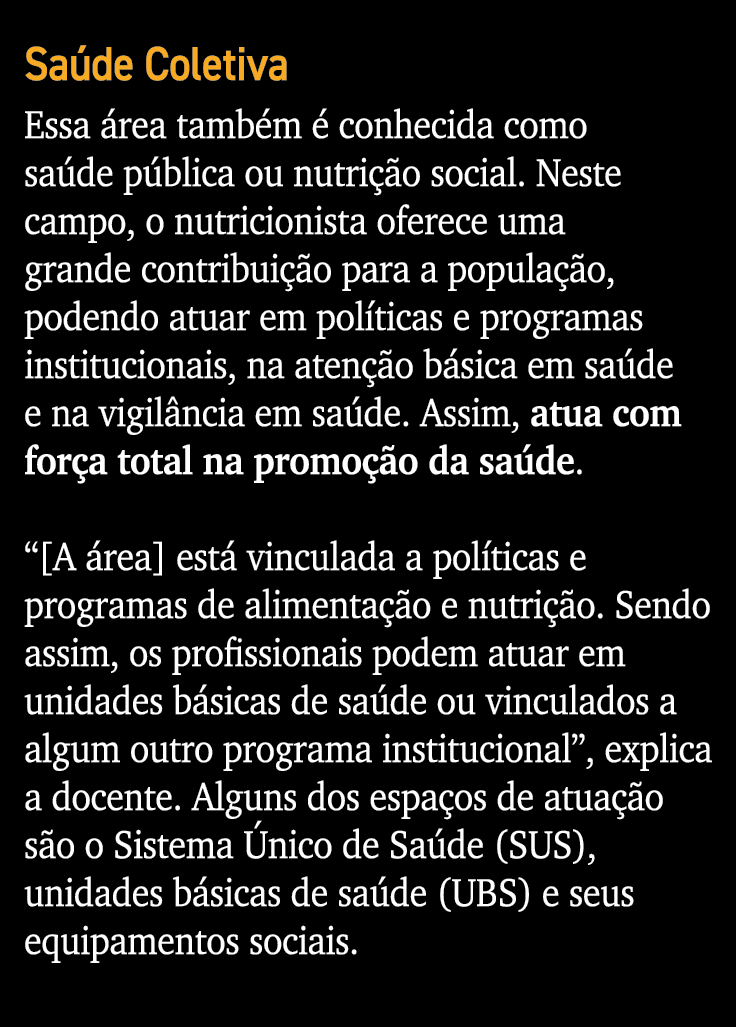 Saúde Coletiva

Essa área também é conhecida como saúde pública ou nutrição social. Neste campo, o nutricionista oferece uma grande contribuição para a população, podendo atuar em políticas e programas institucionais, na atenção básica em saúde e na vigilância em saúde. Assim, atua com força total na promoção da saúde.

“[A área] está vinculada a políticas e programas de alimentação e nutrição. Sendo assim, os profissionais podem atuar em unidades básicas de saúde ou vinculados a algum outro programa institucional”, explica a docente. Alguns dos espaços de atuação são o Sistema Único de Saúde (SUS), unidades básicas de saúde (UBS) e seus equipamentos sociais.